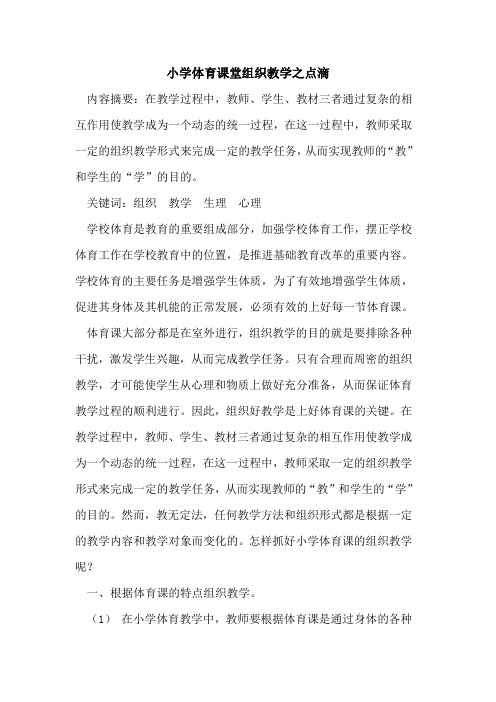 小学体育课堂组织教学之点滴

内容摘要：在教学过程中，教师、学生、教材三者通过复杂的相互作用使教学成为一个动态的统一过程，在这一过程中，教师采取一定的组织教学形式来完成一定的教学任务，从而实现教师的“教”和学生的“学”的目的。

关键词：组织　教学　生理　心理

学校体育是教育的重要组成部分，加强学校体育工作，摆正学校体育工作在学校教育中的位置，是推进基础教育改革的重要内容。学校体育的主要任务是增强学生体质，为了有效地增强学生体质，促进其身体及其机能的正常发展，必须有效的上好每一节体育课。

体育课大部分都是在室外进行，组织教学的目的就是要排除各种干扰，激发学生兴趣，从而完成教学任务。只有合理而周密的组织教学，才可能使学生从心理和物质上做好充分准备，从而保证体育教学过程的顺利进行。因此，组织好教学是上好体育课的关键。在教学过程中，教师、学生、教材三者通过复杂的相互作用使教学成为一个动态的统一过程，在这一过程中，教师采取一定的组织教学形式来完成一定的教学任务，从而实现教师的“教”和学生的“学”的目的。然而，教无定法，任何教学方法和组织形式都是根据一定的教学内容和教学对象而变化的。怎样抓好小学体育课的组织教学呢？

一、根据体育课的特点组织教学。

（1）　在小学体育教学中，教师要根据体育课是通过身体的各种